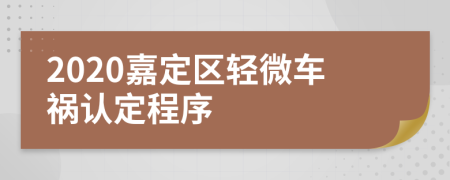 2020嘉定区轻微车祸认定程序